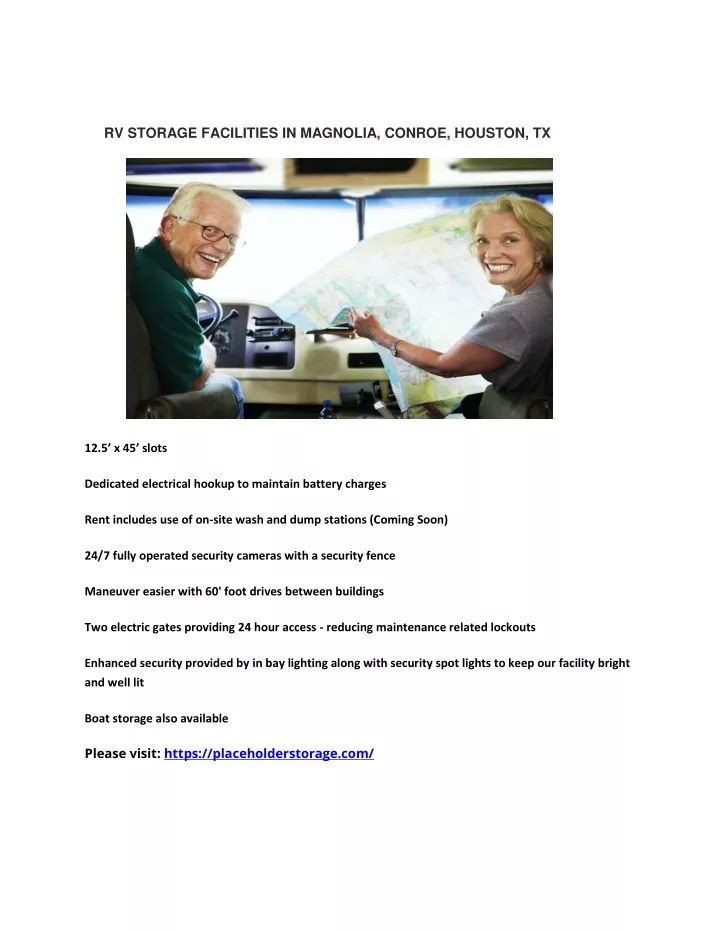 RV STORAGE FACILITIES IN MAGNOLIA, CONROE, HOUSTON, TX

12.5’ x 45’ slots

Dedicated electrical hookup to maintain battery charges

Rent includes use of on-site wash and dump stations (Coming Soon)

24/7 fully operated security cameras with a security fence

Maneuver easier with 60' foot drives between buildings

Two electric gates providing 24 hour access - reducing maintenance related lockouts

Enhanced security provided by in bay lighting along with security spot lights to keep our facility bright and well lit

Boat storage also available

Please visit: https://placeholderstorage.com/